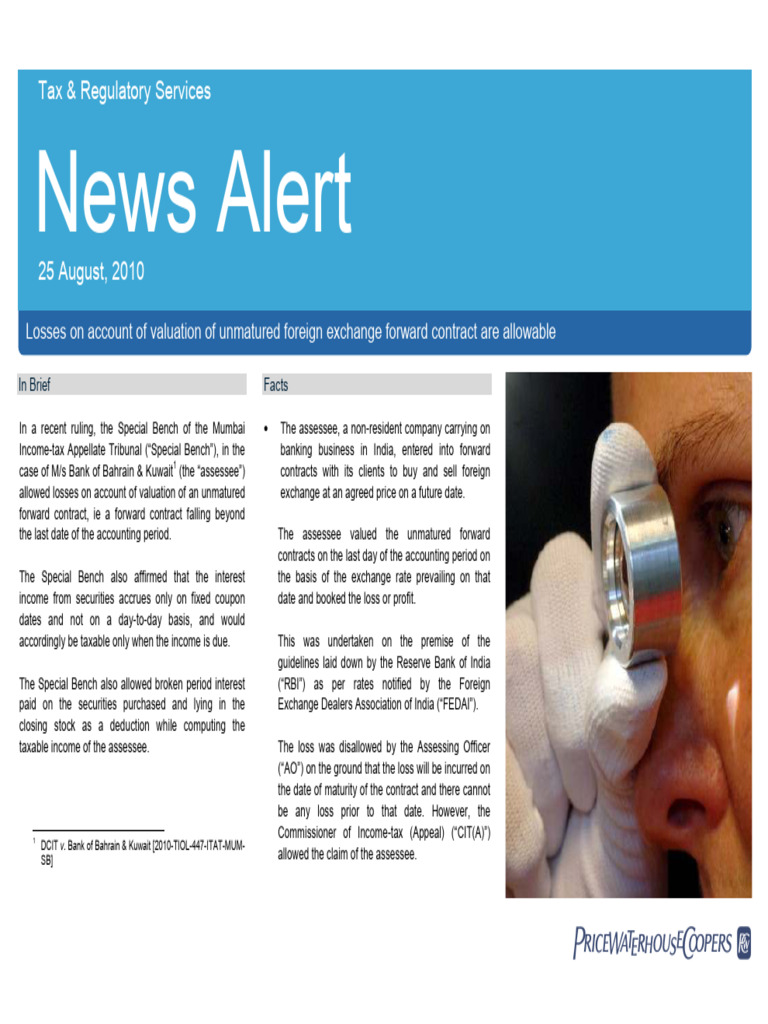 Tax & Regulatory Services

News Alert

25 August, 2010

Losses on account of valuation of unmatured foreign exchange forward contract are allowable

In Brief

In a recent ruling, the Special Bench of the Mumbai Income-tax Appellate Tribunal ("Special Bench"), in the case of M/s Bank of Bahrain & Kuwait$^1$ (the "assessee") allowed losses on account of valuation of an unmatured forward contract, ie a forward contract falling beyond the last date of the accounting period.

The Special Bench also affirmed that the interest income from securities accrues only on fixed coupon dates and not on a day-to-day basis, and would accordingly be taxable only when the income is due.

The Special Bench also allowed broken period interest paid on the securities purchased and lying in the closing stock as a deduction while computing the taxable income of the assessee.

$^1$ DCIT v. Bank of Bahrain & Kuwait [2010-TIOL-447-ITAT-MUM-SB]

Facts

• The assessee, a non-resident company carrying on banking business in India, entered into forward contracts with its clients to buy and sell foreign exchange at an agreed price on a future date.

The assessee valued the unmatured forward contracts on the last day of the accounting period on the basis of the exchange rate prevailing on that date and booked the loss or profit.

This was undertaken on the premise of the guidelines laid down by the Reserve Bank of India ("RBI") as per rates notified by the Foreign Exchange Dealers Association of India ("FEDAI").

The loss was disallowed by the Assessing Officer ("AO") on the ground that the loss will be incurred on the date of maturity of the contract and there cannot be any loss prior to that date. However, the Commissioner of Income-tax (Appeal) ("CIT(A)") allowed the claim of the assessee.

PRICEWATERHOUSECOOPERS